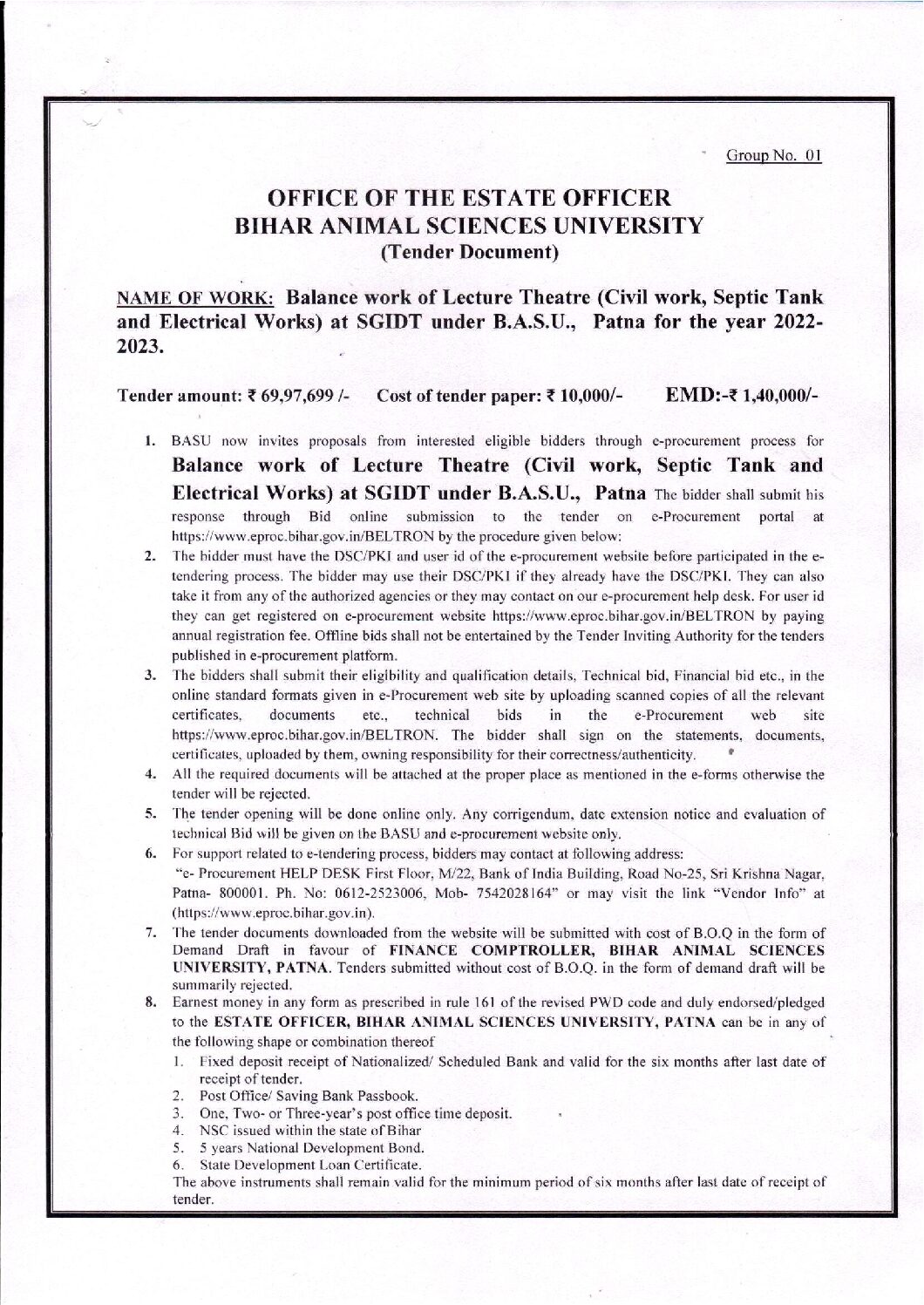 Group No. 01

OFFICE OF THE ESTATE OFFICER
BIHAR ANIMAL SCIENCES UNIVERSITY
(Tender Document)

NAME OF WORK: Balance work of Lecture Theatre (Civil work, Septic Tank and Electrical Works) at SGIDT under B.A.S.U., Patna for the year 2022-2023.

Tender amount: ₹ 69,97,699 /- Cost of tender paper: ₹ 10,000/- EMD:-₹ 1,40,000/-

1. BASU now invites proposals from interested eligible bidders through e-procurement process for Balance work of Lecture Theatre (Civil work, Septic Tank and Electrical Works) at SGIDT under B.A.S.U., Patna The bidder shall submit his response through Bid online submission to the tender on e-Procurement portal at https://www.eproc.bihar.gov.in/BELTRON by the procedure given below:
2. The bidder must have the DSC/PKI and user id of the e-procurement website before participated in the e-tendering process. The bidder may use their DSC/PKI if they already have the DSC/PKI. They can also take it from any of the authorized agencies or they may contact on our e-procurement help desk. For user id they can get registered on e-procurement website https://www.eproc.bihar.gov.in/BELTRON by paying annual registration fee. Offline bids shall not be entertained by the Tender Inviting Authority for the tenders published in e-procurement platform.
3. The bidders shall submit their eligibility and qualification details, Technical bid, Financial bid etc., in the online standard formats given in e-Procurement web site by uploading scanned copies of all the relevant certificates, documents etc., technical bids in the e-Procurement web site https://www.eproc.bihar.gov.in/BELTRON. The bidder shall sign on the statements, documents, certificates, uploaded by them, owning responsibility for their correctness/authenticity.
4. All the required documents will be attached at the proper place as mentioned in the e-forms otherwise the tender will be rejected.
5. The tender opening will be done online only. Any corrigendum, date extension notice and evaluation of technical Bid will be given on the BASU and e-procurement website only.
6. For support related to e-tendering process, bidders may contact at following address:
"e- Procurement HELP DESK First Floor, M/22, Bank of India Building, Road No-25, Sri Krishna Nagar, Patna- 800001. Ph. No: 0612-2523006, Mob- 7542028164" or may visit the link "Vendor Info" at (https://www.eproc.bihar.gov.in).
7. The tender documents downloaded from the website will be submitted with cost of B.O.Q in the form of Demand Draft in favour of FINANCE COMPTROLLER, BIHAR ANIMAL SCIENCES UNIVERSITY, PATNA. Tenders submitted without cost of B.O.Q. in the form of demand draft will be summarily rejected.
8. Earnest money in any form as prescribed in rule 161 of the revised PWD code and duly endorsed/pledged to the ESTATE OFFICER, BIHAR ANIMAL SCIENCES UNIVERSITY, PATNA can be in any of the following shape or combination thereof
1. Fixed deposit receipt of Nationalized/ Scheduled Bank and valid for the six months after last date of receipt of tender.
2. Post Office/ Saving Bank Passbook.
3. One, Two- or Three-year's post office time deposit.
4. NSC issued within the state of Bihar
5. 5 years National Development Bond.
6. State Development Loan Certificate.
The above instruments shall remain valid for the minimum period of six months after last date of receipt of tender.